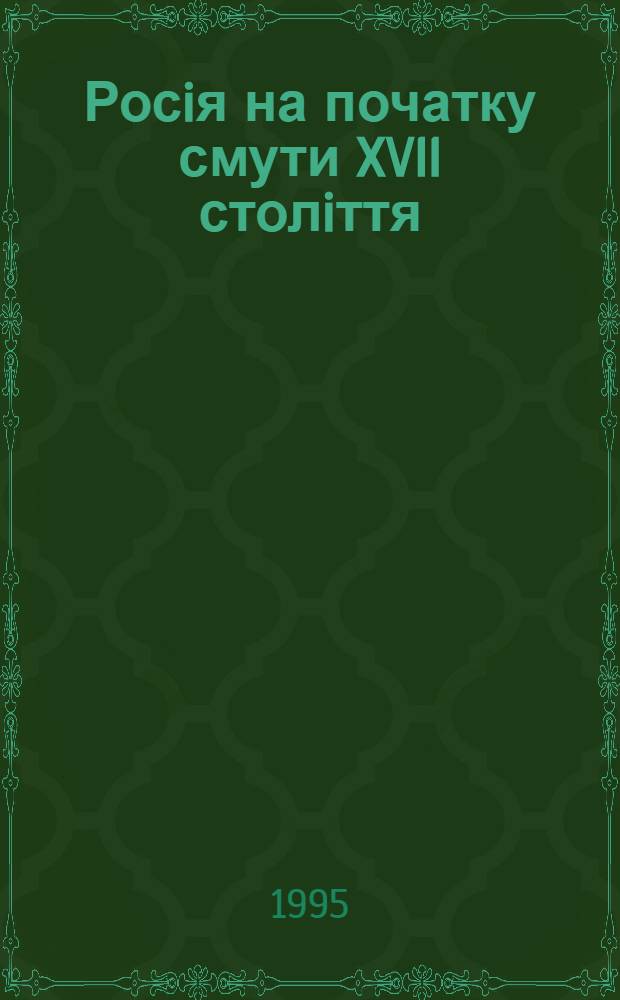 Росія на початку смути XVII століття

1995